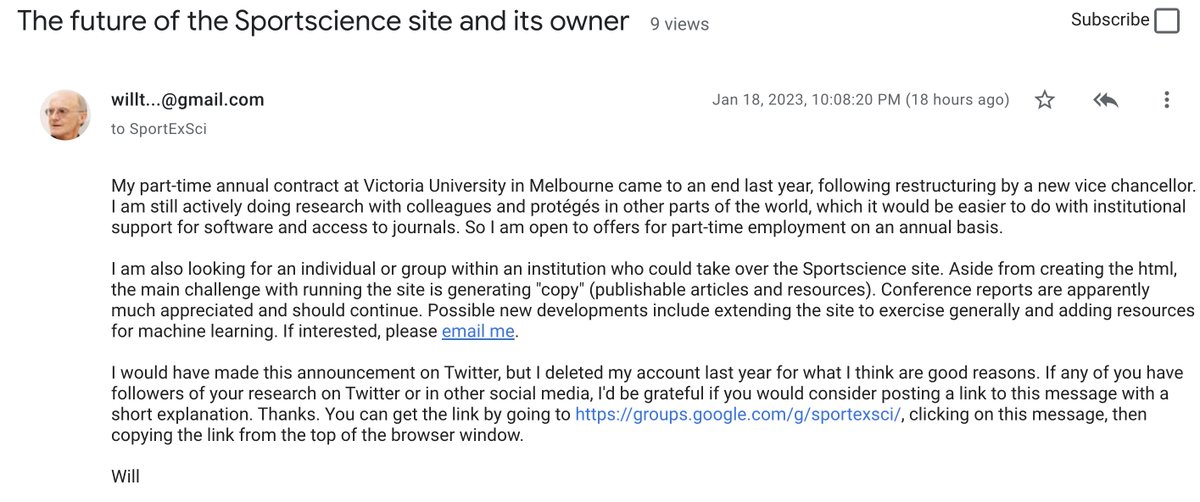 The future of the Sportscience site and its owner 9 views

Subscribe

willt...@gmail.com
to SportExSci

Jan 18, 2023, 10:08:20 PM (18 hours ago)

My part-time annual contract at Victoria University in Melbourne came to an end last year, following restructuring by a new vice chancellor. I am still actively doing research with colleagues and protégés in other parts of the world, which it would be easier to do with institutional support for software and access to journals. So I am open to offers for part-time employment on an annual basis.

I am also looking for an individual or group within an institution who could take over the Sportscience site. Aside from creating the html, the main challenge with running the site is generating "copy" (publishable articles and resources). Conference reports are apparently much appreciated and should continue. Possible new developments include extending the site to exercise generally and adding resources for machine learning. If interested, please email me.

I would have made this announcement on Twitter, but I deleted my account last year for what I think are good reasons. If any of you have followers of your research on Twitter or in other social media, I'd be grateful if you would consider posting a link to this message with a short explanation. Thanks. You can get the link by going to https://groups.google.com/g/sportexsci/, clicking on this message, then copying the link from the top of the browser window.

Will